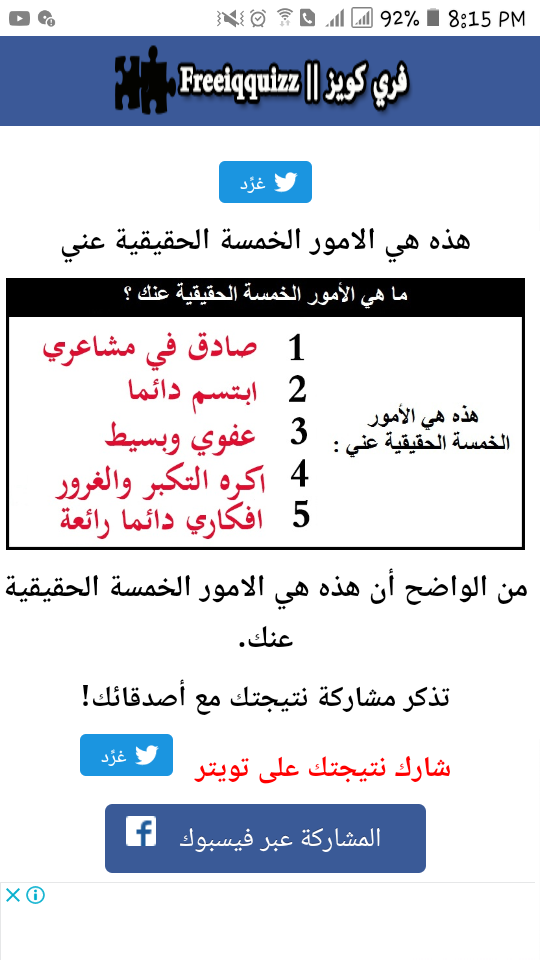 92% 8:15 PM

فري كويز || Freeiqquizz

غرّد

هذه هي الامور الخمسة الحقيقية عني

ما هي الأمور الخمسة الحقيقية عنك ؟

هذه هي الأمور الخمسة الحقيقية عني :

1 صادق في مشاعري
2 ابتسم دائما
3 عفوي وبسيط
4 اكره التكبر والغرور
5 افكاري دائما رائعة

من الواضح أن هذه هي الامور الخمسة الحقيقية عنك.

تذكر مشاركة نتيجتك مع أصدقائك!

شارك نتيجتك على تويتر غرّد

المشاركة عبر فيسبوك